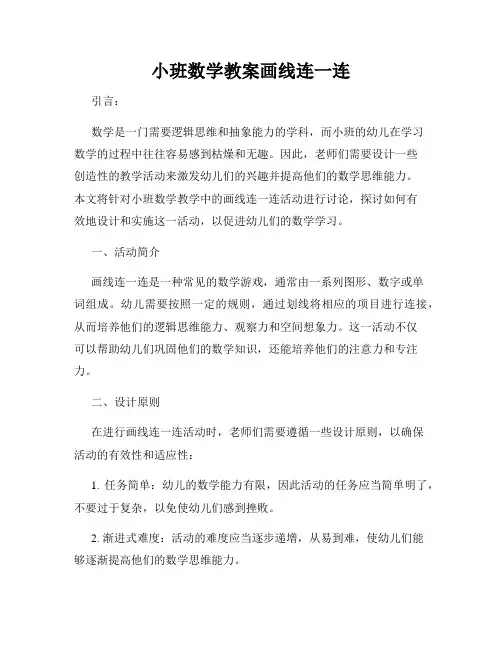 小班数学教案画线连一连

引言：

数学是一门需要逻辑思维和抽象能力的学科，而小班的幼儿在学习数学的过程中往往容易感到枯燥和无趣。因此，老师们需要设计一些创造性的教学活动来激发幼儿们的兴趣并提高他们的数学思维能力。本文将针对小班数学教学中的画线连一连活动进行讨论，探讨如何有效地设计和实施这一活动，以促进幼儿们的数学学习。

一、活动简介

画线连一连是一种常见的数学游戏，通常由一系列图形、数字或单词组成。幼儿需要按照一定的规则，通过划线将相应的项目进行连接，从而培养他们的逻辑思维能力、观察力和空间想象力。这一活动不仅可以帮助幼儿们巩固他们的数学知识，还能培养他们的注意力和专注力。

二、设计原则

在进行画线连一连活动时，老师们需要遵循一些设计原则，以确保活动的有效性和适应性：

1. 任务简单：幼儿的数学能力有限，因此活动的任务应当简单明了，不要过于复杂，以免使幼儿们感到挫败。

2. 渐进式难度：活动的难度应当逐步递增，从易到难，使幼儿们能够逐渐提高他们的数学思维能力。